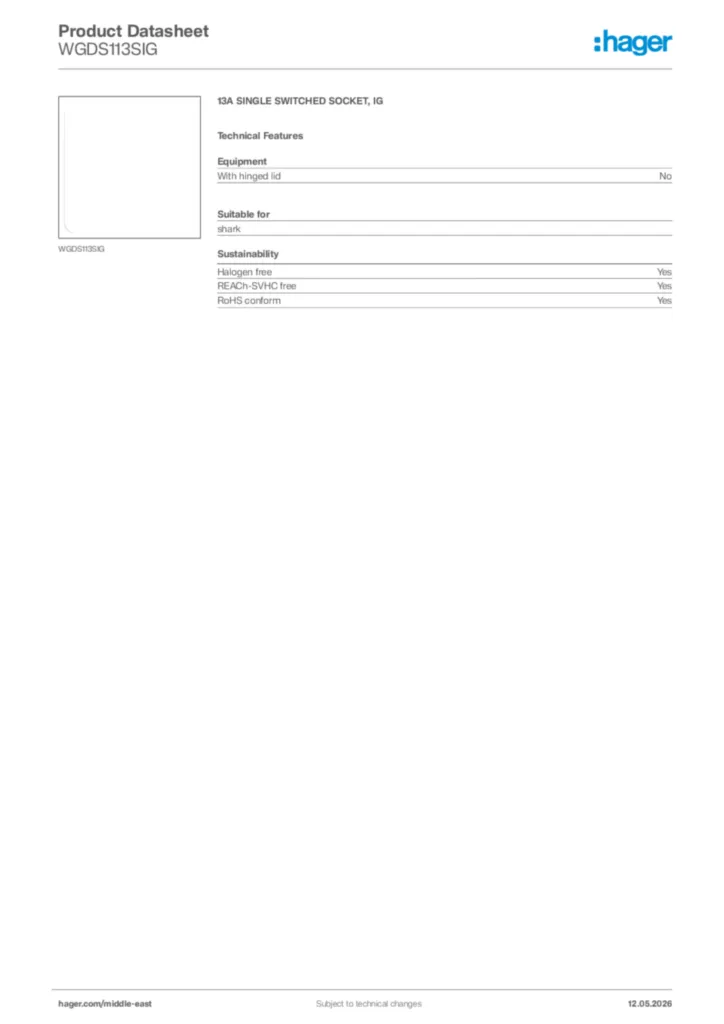 Product Datasheet
WGDS113SIG

:hager

WGDS113SIG

13A SINGLE SWITCHED SOCKET, IG

Technical Features

Equipment

| With hinged lid | No |
|---|---|

Suitable for

shark

Sustainability

| Halogen free | Yes |
|---|---|
| REACh-SVHC free | Yes |
| RoHS conform | Yes |

hager.com/middle-east

Subject to technical changes

12.05.2026